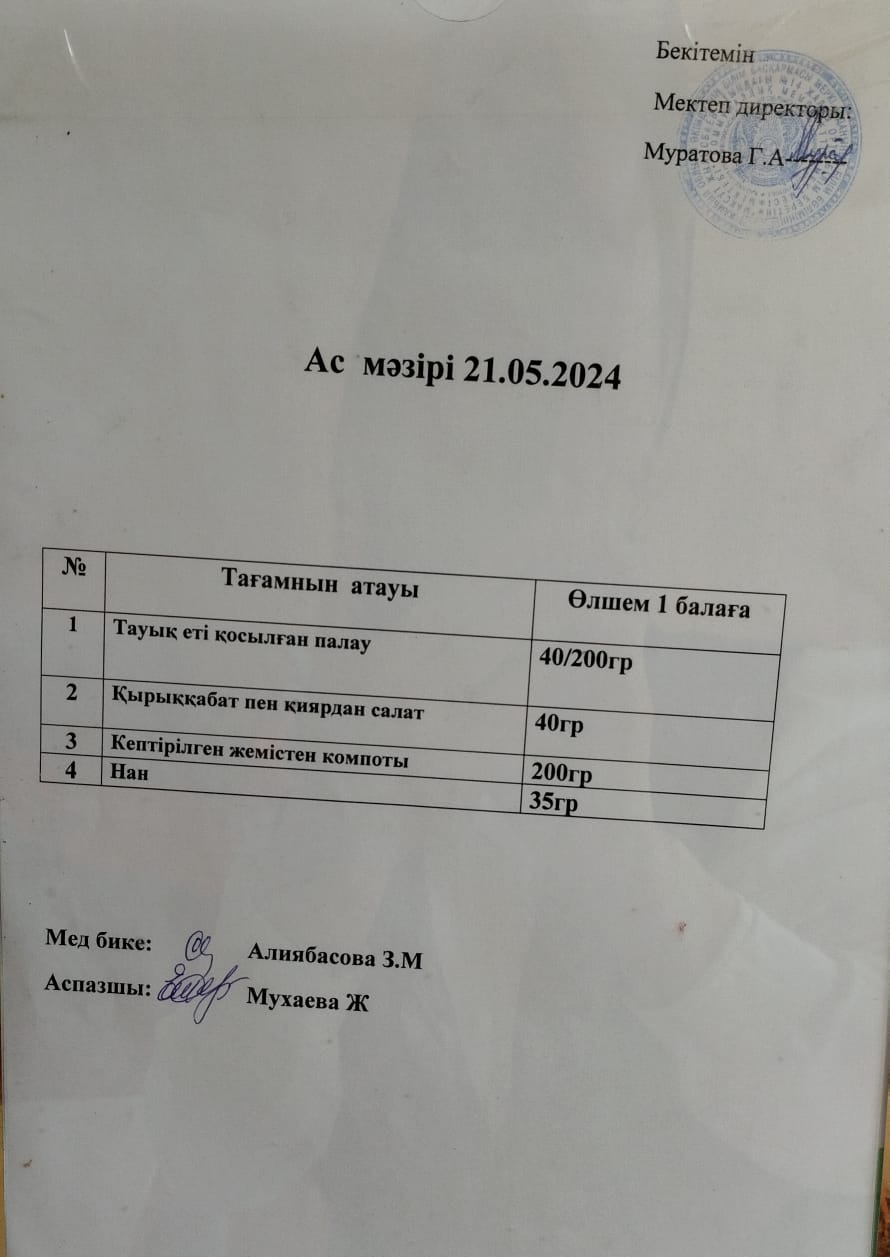 Бекітемін

Мектеп директоры:

Муратова Г.А

Ас мәзірі 21.05.2024

| № | Тағамнын атауы | Өлшем 1 балаға |
|---|---|---|
| 1 | Тауық еті қосылған палау | 40/200гр |
| 2 | Қырыққабат пен қиярдан салат | 40гр |
| 3 | Кептірілген жемістен компоты | 200гр |
| 4 | Нан | 35гр |

Мед бике: Алиябасова З.М

Аспазшы: Мухаева Ж